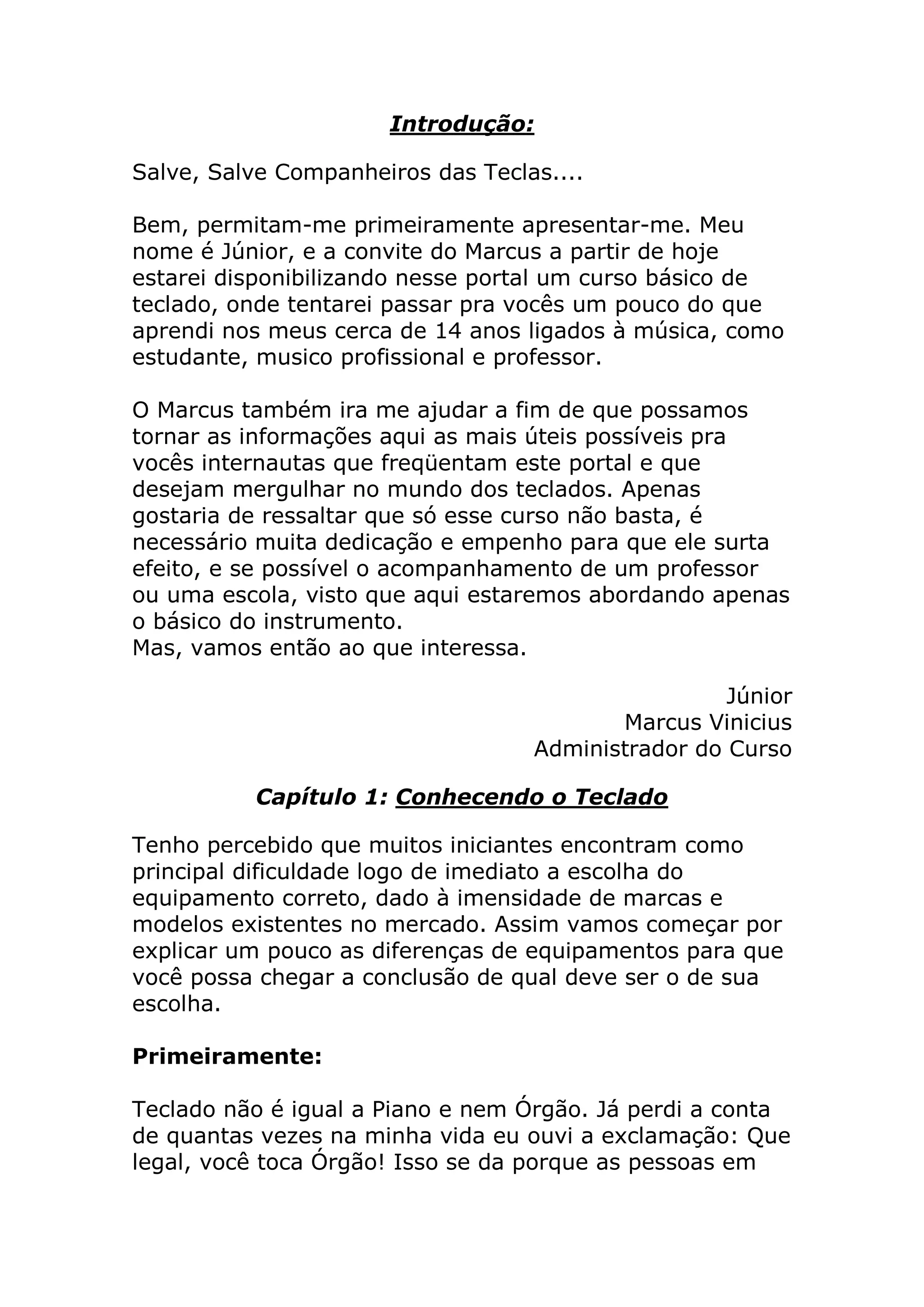 Introdução:

Salve, Salve Companheiros das Teclas....

Bem, permitam-me primeiramente apresentar-me. Meu nome é Júnior, e a convite do Marcus a partir de hoje estarei disponibilizando nesse portal um curso básico de teclado, onde tentarei passar pra vocês um pouco do que aprendi nos meus cerca de 14 anos ligados à música, como estudante, musico profissional e professor.

O Marcus também ira me ajudar a fim de que possamos tornar as informações aqui as mais úteis possíveis pra vocês internautas que freqüentam este portal e que desejam mergulhar no mundo dos teclados. Apenas gostaria de ressaltar que só esse curso não basta, é necessário muita dedicação e empenho para que ele surta efeito, e se possível o acompanhamento de um professor ou uma escola, visto que aqui estaremos abordando apenas o básico do instrumento.
Mas, vamos então ao que interessa.

Júnior
Marcus Vinicius
Administrador do Curso

Capítulo 1: Conhecendo o Teclado

Tenho percebido que muitos iniciantes encontram como principal dificuldade logo de imediato a escolha do equipamento correto, dado à imensidade de marcas e modelos existentes no mercado. Assim vamos começar por explicar um pouco as diferenças de equipamentos para que você possa chegar a conclusão de qual deve ser o de sua escolha.

Primeiramente:

Teclado não é igual a Piano e nem Órgão. Já perdi a conta de quantas vezes na minha vida eu ouvi a exclamação: Que legal, você toca Órgão! Isso se da porque as pessoas em